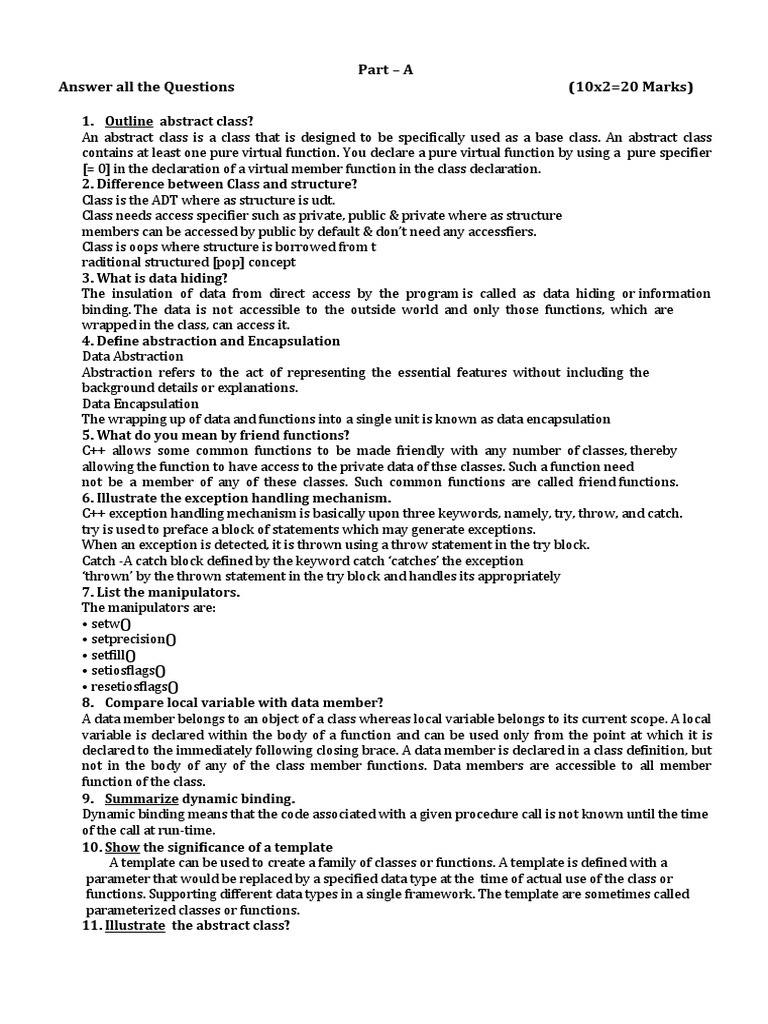 Part – A

Answer all the Questions (10x2=20 Marks)

1. Outline abstract class?
An abstract class is a class that is designed to be specifically used as a base class. An abstract class contains at least one pure virtual function. You declare a pure virtual function by using a pure specifier [= 0] in the declaration of a virtual member function in the class declaration.
2. Difference between Class and structure?
Class is the ADT where as structure is udt.
Class needs access specifier such as private, public & private where as structure members can be accessed by public by default & don't need any accessfiers.
Class is oops where structure is borrowed from t raditional structured [pop] concept
3. What is data hiding?
The insulation of data from direct access by the program is called as data hiding or information binding. The data is not accessible to the outside world and only those functions, which are wrapped in the class, can access it.
4. Define abstraction and Encapsulation
Data Abstraction
Abstraction refers to the act of representing the essential features without including the background details or explanations.
Data Encapsulation
The wrapping up of data and functions into a single unit is known as data encapsulation
5. What do you mean by friend functions?
C++ allows some common functions to be made friendly with any number of classes, thereby allowing the function to have access to the private data of thse classes. Such a function need not be a member of any of these classes. Such common functions are called friend functions.
6. Illustrate the exception handling mechanism.
C++ exception handling mechanism is basically upon three keywords, namely, try, throw, and catch.
try is used to preface a block of statements which may generate exceptions.
When an exception is detected, it is thrown using a throw statement in the try block.
Catch -A catch block defined by the keyword catch 'catches' the exception 'thrown' by the thrown statement in the try block and handles its appropriately
7. List the manipulators.
The manipulators are:
• setw()
• setprecision()
• setfill()
• setiosflags()
• resetiosflags()
8. Compare local variable with data member?
A data member belongs to an object of a class whereas local variable belongs to its current scope. A local variable is declared within the body of a function and can be used only from the point at which it is declared to the immediately following closing brace. A data member is declared in a class definition, but not in the body of any of the class member functions. Data members are accessible to all member function of the class.
9. Summarize dynamic binding.
Dynamic binding means that the code associated with a given procedure call is not known until the time of the call at run-time.
10. Show the significance of a template
A template can be used to create a family of classes or functions. A template is defined with a parameter that would be replaced by a specified data type at the time of actual use of the class or functions. Supporting different data types in a single framework. The template are sometimes called parameterized classes or functions.
11. Illustrate the abstract class?